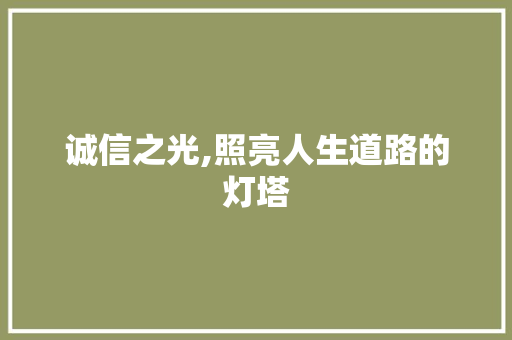 诚信之光,照亮人生道路的灯塔